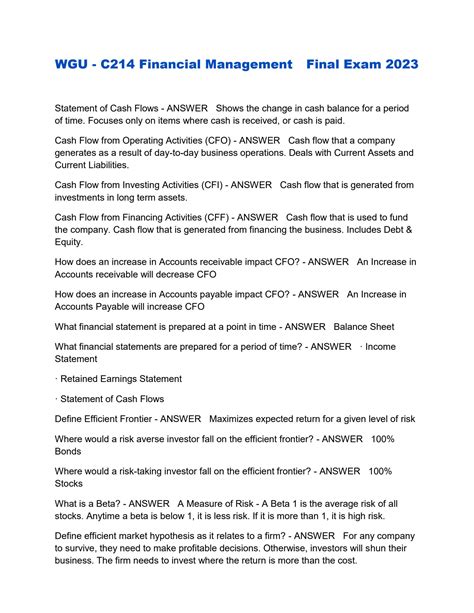 WGU - C214 Financial Management   Final Exam 2023

Statement of Cash Flows - ANSWER   Shows the change in cash balance for a period of time. Focuses only on items where cash is received, or cash is paid.

Cash Flow from Operating Activities (CFO) - ANSWER   Cash flow that a company generates as a result of day-to-day business operations. Deals with Current Assets and Current Liabilities.

Cash Flow from Investing Activities (CFI) - ANSWER   Cash flow that is generated from investments in long term assets.

Cash Flow from Financing Activities (CFF) - ANSWER   Cash flow that is used to fund the company. Cash flow that is generated from financing the business. Includes Debt & Equity.

How does an increase in Accounts receivable impact CFO? - ANSWER   An Increase in Accounts receivable will decrease CFO

How does an increase in Accounts payable impact CFO? - ANSWER   An Increase in Accounts Payable will increase CFO

What financial statement is prepared at a point in time - ANSWER   Balance Sheet

What financial statements are prepared for a period of time? - ANSWER   · Income Statement

· Retained Earnings Statement

· Statement of Cash Flows

Define Efficient Frontier - ANSWER   Maximizes expected return for a given level of risk

Where would a risk averse investor fall on the efficient frontier? - ANSWER   100% Bonds

Where would a risk-taking investor fall on the efficient frontier? - ANSWER   100% Stocks

What is a Beta? - ANSWER   A Measure of Risk - A Beta 1 is the average risk of all stocks. Anytime a beta is below 1, it is less risk. If it is more than 1, it is high risk.

Define efficient market hypothesis as it relates to a firm? - ANSWER   For any company to survive, they need to make profitable decisions. Otherwise, investors will shun their business. The firm needs to invest where the return is more than the cost.